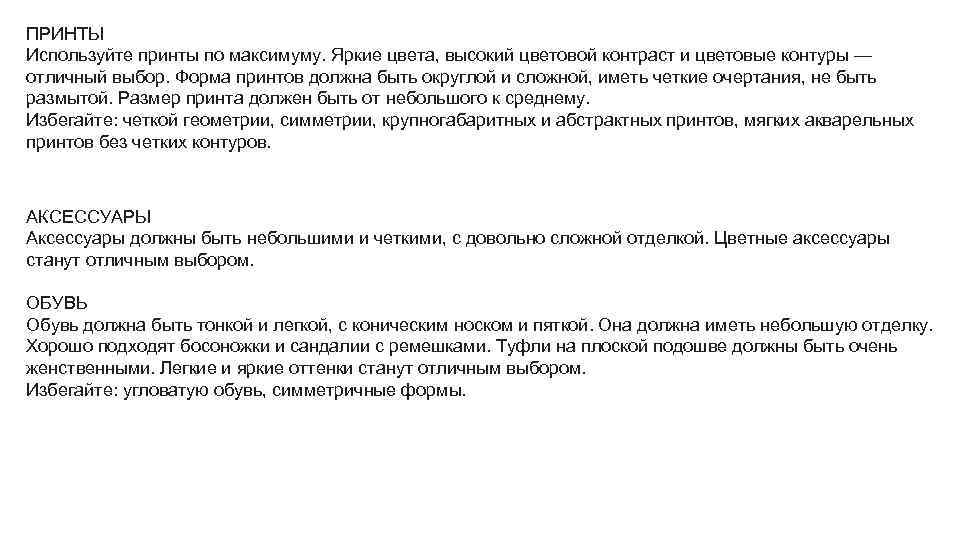 ПРИНТЫ
Используйте принты по максимуму. Яркие цвета, высокий цветовой контраст и цветовые контуры — отличный выбор. Форма принтов должна быть округлой и сложной, иметь четкие очертания, не быть размытой. Размер принта должен быть от небольшого к среднему.
Избегайте: четкой геометрии, симметрии, крупногабаритных и абстрактных принтов, мягких акварельных принтов без четких контуров.

АКСЕССУАРЫ
Аксессуары должны быть небольшими и четкими, с довольно сложной отделкой. Цветные аксессуары станут отличным выбором.

ОБУВЬ
Обувь должна быть тонкой и легкой, с коническим носком и пяткой. Она должна иметь небольшую отделку. Хорошо подходят босоножки и сандалии с ремешками. Туфли на плоской подошве должны быть очень женственными. Легкие и яркие оттенки станут отличным выбором.
Избегайте: угловатую обувь, симметричные формы.